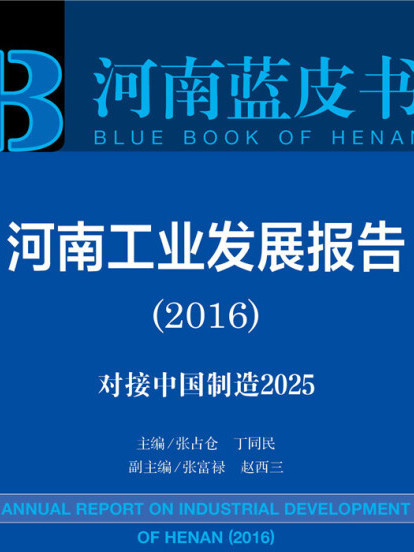 B

河南蓝皮书
BLUE BOOK OF HENAN

河南工业发展报告
(2016)

对接中国制造2025

主编/张占仓　丁同民
副主编/张富禄　赵西三

ANNUAL REPORT ON INDUSTRIAL DEVELOPMENT OF HENAN (2016)